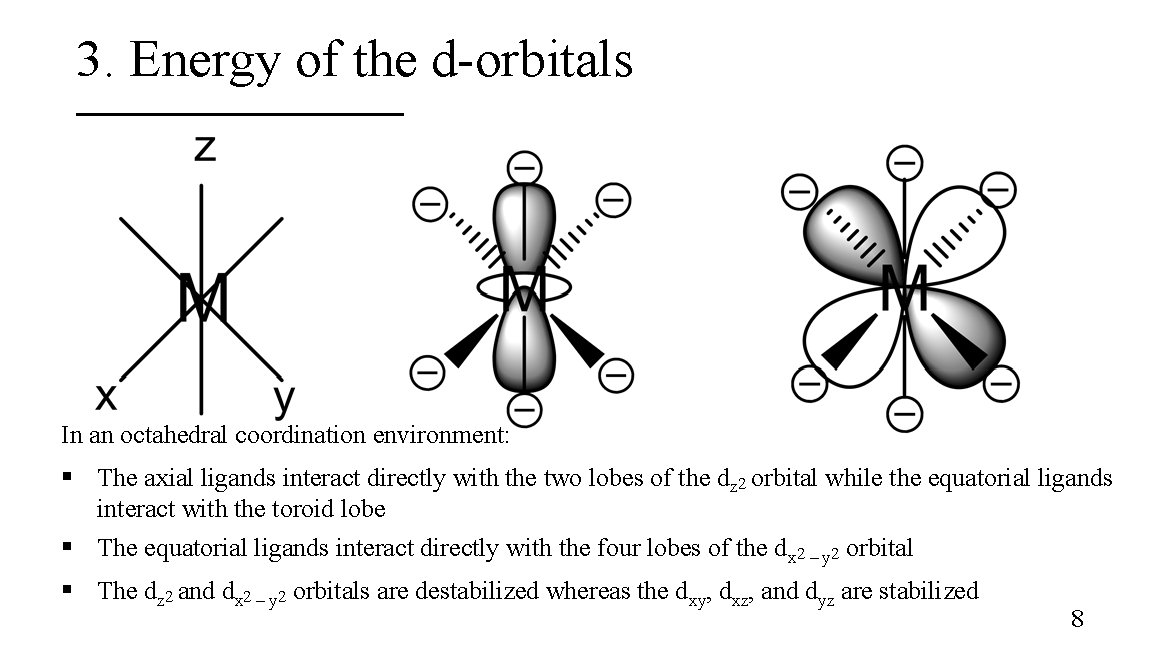 3. Energy of the d-orbitals

z

M

x y

M

M

In an octahedral coordination environment:

▪ The axial ligands interact directly with the two lobes of the $d_{z^2}$ orbital while the equatorial ligands interact with the toroid lobe

▪ The equatorial ligands interact directly with the four lobes of the $d_{x^2-y^2}$ orbital

▪ The $d_{z^2}$ and $d_{x^2-y^2}$ orbitals are destabilized whereas the $d_{xy}$, $d_{xz}$, and $d_{yz}$ are stabilized

8